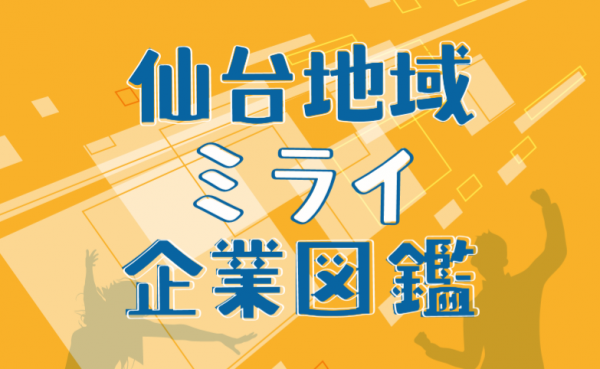 仙台地域
ミライ
企業図鑑